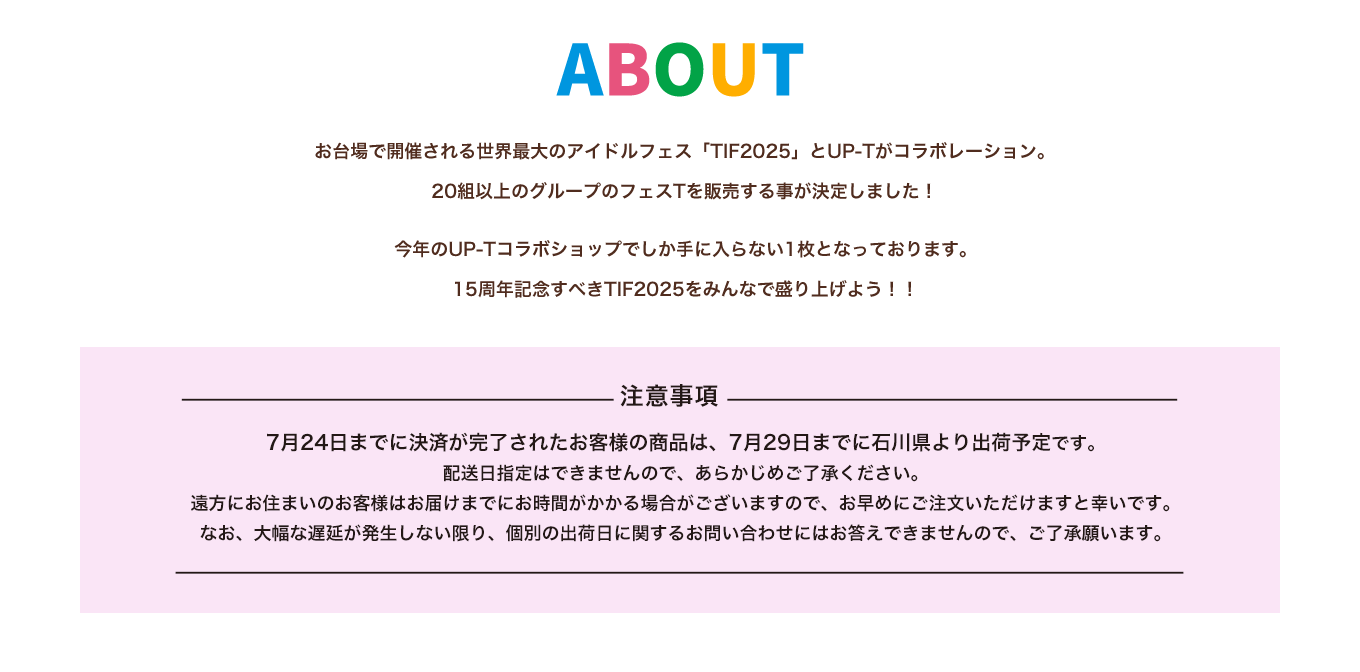 ABOUT

お台場で開催される世界最大のアイドルフェス「TIF2025」とUP-Tがコラボレーション。

20組以上のグループのフェスTを販売する事が決定しました！

今年のUP-Tコラボショップでしか手に入らない1枚となっております。

15周年記念すべきTIF2025をみんなで盛り上げよう！！

注意事項

7月24日までに決済が完了されたお客様の商品は、7月29日までに石川県より出荷予定です。
配送日指定はできませんので、あらかじめご了承ください。
遠方にお住まいのお客様はお届けまでにお時間がかかる場合がございますので、お早めにご注文いただけますと幸いです。
なお、大幅な遅延が発生しない限り、個別の出荷日に関するお問い合わせにはお答えできませんので、ご了承願います。